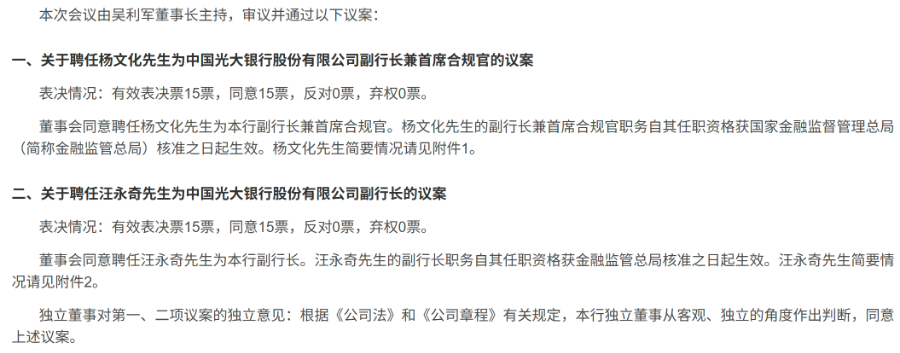 本次会议由吴利军董事长主持，审议并通过以下议案：

一、关于聘任杨文化先生为中国光大银行股份有限公司副行长兼首席合规官的议案

表决情况：有效表决票15票，同意15票，反对0票，弃权0票。

董事会同意聘任杨文化先生为本行副行长兼首席合规官。杨文化先生的副行长兼首席合规官职务自其任职资格获国家金融监督管理总局（简称金融监管总局）核准之日起生效。杨文化先生简要情况请见附件1。

二、关于聘任汪永奇先生为中国光大银行股份有限公司副行长的议案

表决情况：有效表决票15票，同意15票，反对0票，弃权0票。

董事会同意聘任汪永奇先生为本行副行长。汪永奇先生的副行长职务自其任职资格获金融监管总局核准之日起生效。汪永奇先生简要情况请见附件2。

独立董事对第一、二项议案的独立意见：根据《公司法》和《公司章程》有关规定，本行独立董事从客观、独立的角度作出判断，同意上述议案。